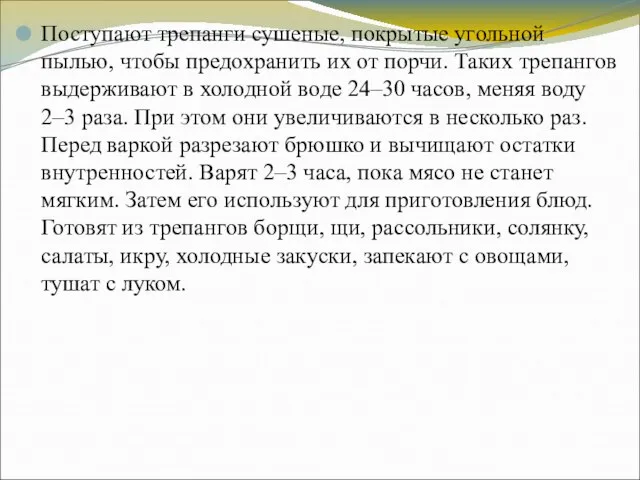 Поступают трепанги сушеные, покрытые угольной пылью, чтобы предохранить их от порчи. Таких трепангов выдерживают в холодной воде 24–30 часов, меняя воду 2–3 раза. При этом они увеличиваются в несколько раз. Перед варкой разрезают брюшко и вычищают остатки внутренностей. Варят 2–3 часа, пока мясо не станет мягким. Затем его используют для приготовления блюд. Готовят из трепангов борщи, щи, рассольники, солянку, салаты, икру, холодные закуски, запекают с овощами, тушат с луком.